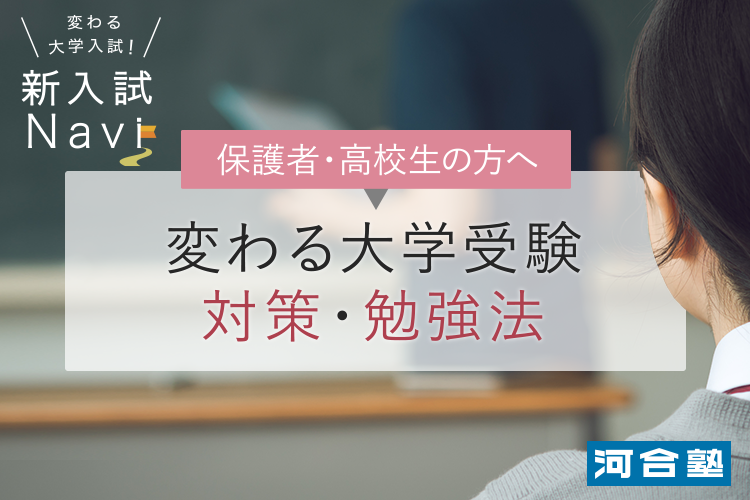 変わる
大学入試!
新入試
Navi

保護者・高校生の方へ

変わる大学受験
対策・勉強法

河合塾